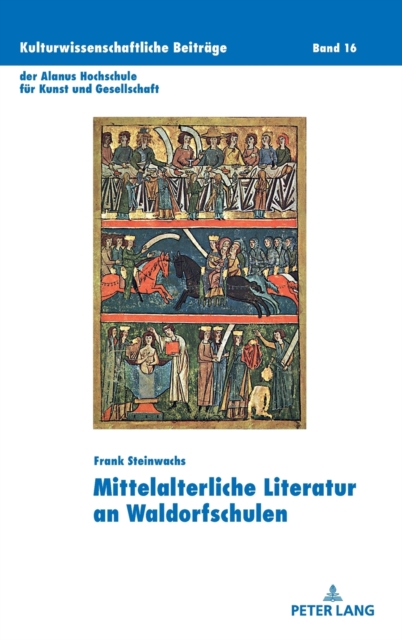 Kulturwissenschaftliche Beiträge Band 16

der Alanus Hochschule für Kunst und Gesellschaft

Frank Steinwachs

Mittelalterliche Literatur an Waldorfschulen

PETER LANG